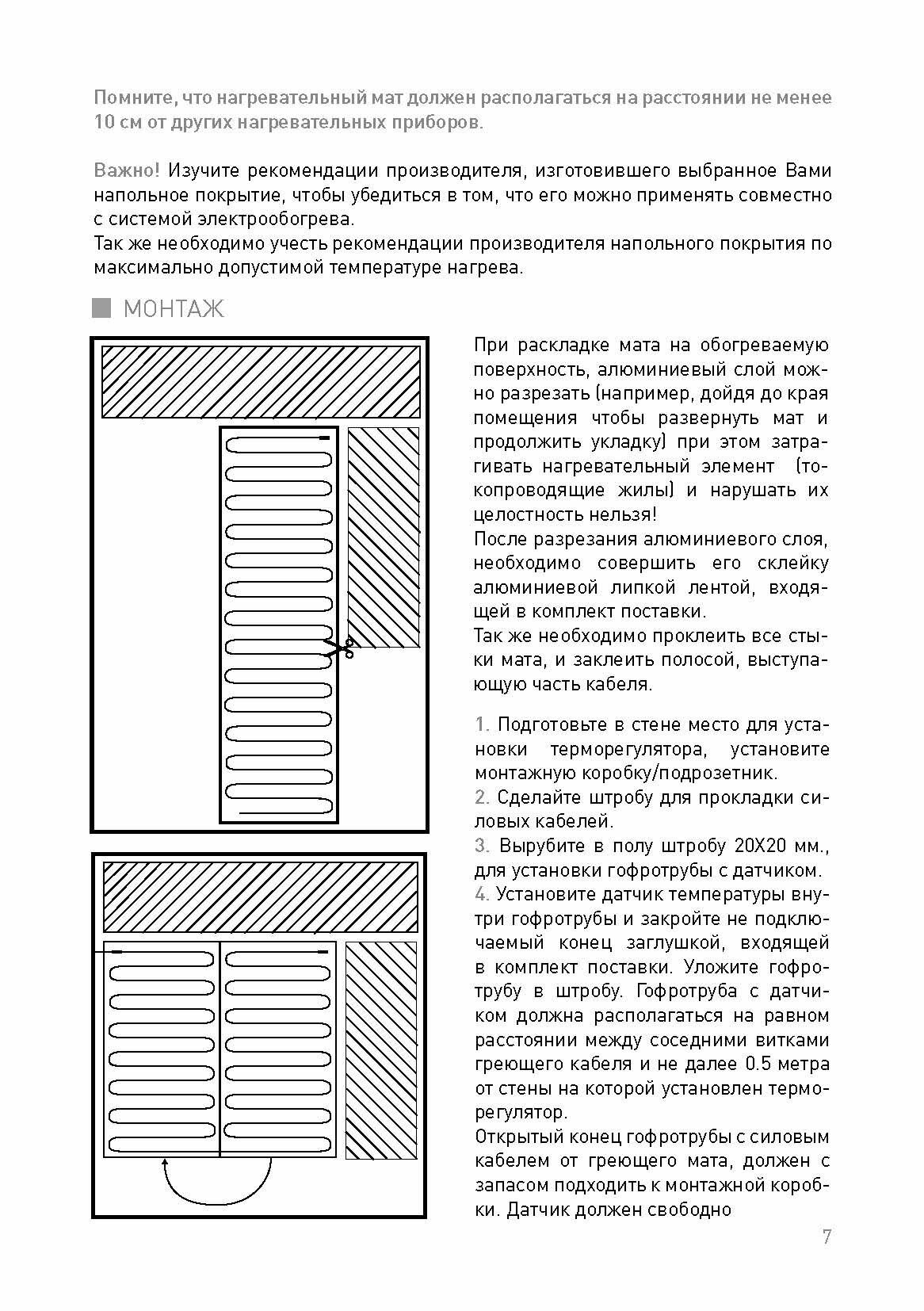 Помните, что нагревательный мат должен располагаться на расстоянии не менее 10 см от других нагревательных приборов.

Важно! Изучите рекомендации производителя, изготовившего выбранное Вами напольное покрытие, чтобы убедиться в том, что его можно применять совместно с системой электрообогрева.
Так же необходимо учесть рекомендации производителя напольного покрытия по максимально допустимой температуре нагрева.

МОНТАЖ

При раскладке мата на обогреваемую поверхность, алюминиевый слой можно разрезать (например, дойдя до края помещения чтобы развернуть мат и продолжить укладку) при этом затрагивать нагревательный элемент (токопроводящие жилы) и нарушать их целостность нельзя!
После разрезания алюминиевого слоя, необходимо совершить его склейку алюминиевой липкой лентой, входящей в комплект поставки.
Так же необходимо проклеить все стыки мата, и заклеить полосой, выступающую часть кабеля.

1. Подготовьте в стене место для установки терморегулятора, установите монтажную коробку/подрозетник.
2. Сделайте штробу для прокладки силовых кабелей.
3. Вырубите в полу штробу 20Х20 мм., для установки гофротрубы с датчиком.
4. Установите датчик температуры внутри гофротрубы и закройте не подключаемый конец заглушкой, входящей в комплект поставки. Уложите гофротрубу в штробу. Гофротруба с датчиком должна располагаться на равном расстоянии между соседними витками греющего кабеля и не далее 0.5 метра от стены на которой установлен терморегулятор.
Открытый конец гофротрубы с силовым кабелем от греющего мата, должен с запасом подходить к монтажной коробки. Датчик должен свободно

7